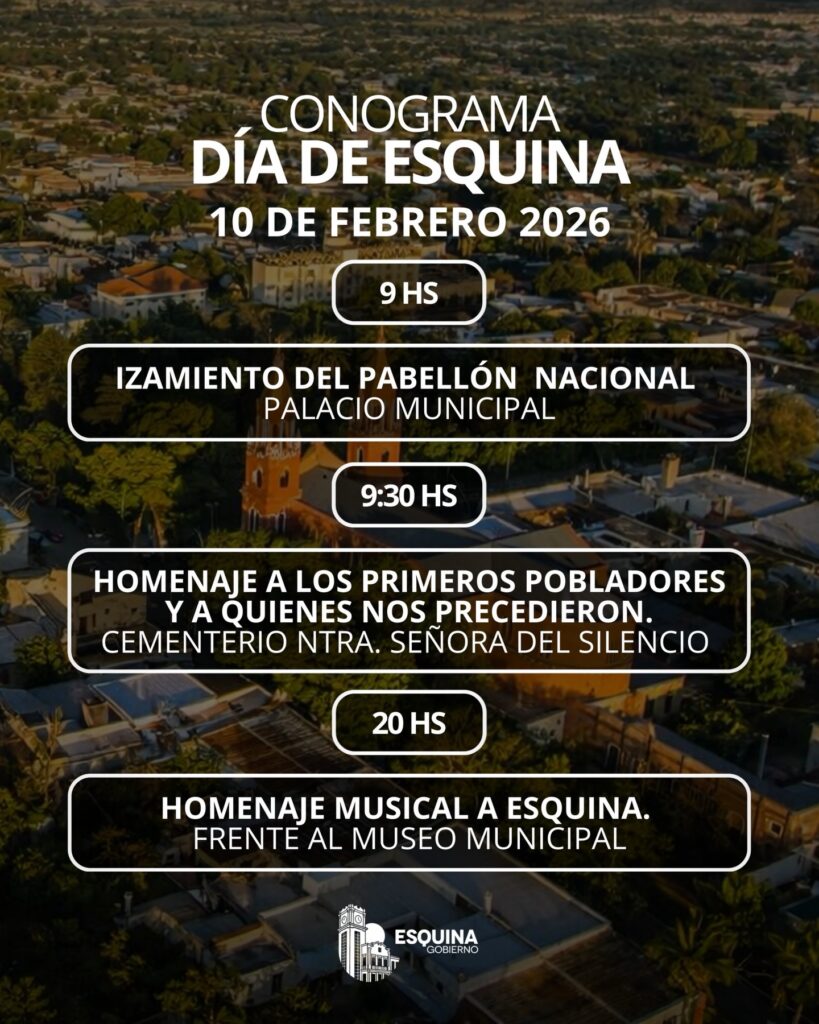 CONOGRAMA
DÍA DE ESQUINA
10 DE FEBRERO 2026

9 HS

IZAMIENTO DEL PABELLÓN NACIONAL
PALACIO MUNICIPAL

9:30 HS

HOMENAJE A LOS PRIMEROS POBLADORES Y A QUIENES NOS PRECEDIERON.
CEMENTERIO NTRA. SEÑORA DEL SILENCIO

20 HS

HOMENAJE MUSICAL A ESQUINA.
FRENTE AL MUSEO MUNICIPAL

ESQUINA
GOBIERNO